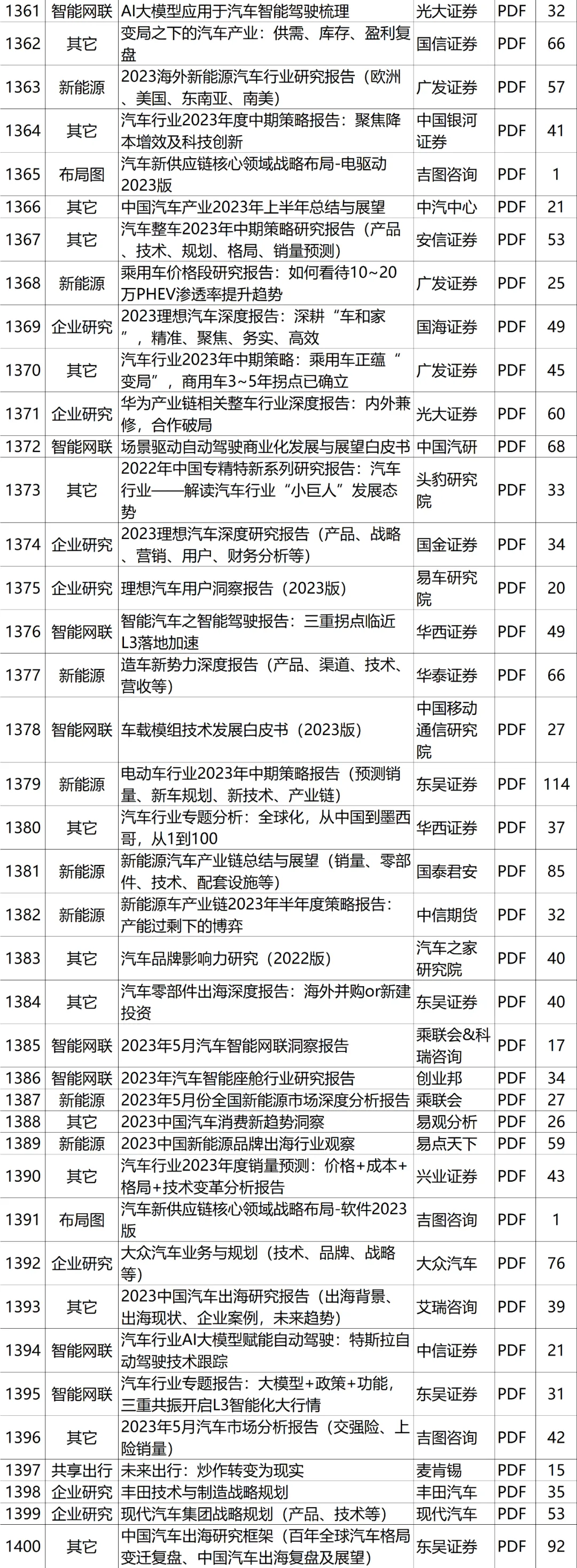 | 1361 | 智能网联 | AI大模型应用于汽车智能驾驶梳理 | 光大证券 | PDF | 32 |
|---|---|---|---|---|---|
| 1362 | 其它 | 变局之下的汽车产业：供需、库存、盈利复盘 | 国信证券 | PDF | 66 |
| 1363 | 新能源 | 2023海外新能源汽车行业研究报告（欧洲、美国、东南亚、南美） | 广发证券 | PDF | 57 |
| 1364 | 其它 | 汽车行业2023年度中期策略报告：聚焦降本增效及科技创新 | 中国银河证券 | PDF | 41 |
| 1365 | 布局图 | 汽车新供应链核心领域战略布局-电驱动2023版 | 吉图咨询 | PDF | 1 |
| 1366 | 其它 | 中国汽车产业2023年上半年总结与展望 | 中汽中心 | PDF | 21 |
| 1367 | 其它 | 汽车整车2023年中期策略研究报告（产品、技术、规划、格局、销量预测） | 安信证券 | PDF | 53 |
| 1368 | 新能源 | 乘用车价格段研究报告：如何看待10~20万PHEV渗透率提升趋势 | 广发证券 | PDF | 25 |
| 1369 | 企业研究 | 2023理想汽车深度报告：深耕“车和家”，精准、聚焦、务实、高效 | 国海证券 | PDF | 49 |
| 1370 | 其它 | 汽车行业2023年中期策略：乘用车正蕴“变局”，商用车3~5年拐点已确立 | 广发证券 | PDF | 45 |
| 1371 | 企业研究 | 华为产业链相关整车行业深度报告：内外兼修，合作破局 | 光大证券 | PDF | 60 |
| 1372 | 智能网联 | 场景驱动自动驾驶商业化发展与展望白皮书 | 中国汽研 | PDF | 68 |
| 1373 | 其它 | 2022年中国专精特新系列研究报告：汽车行业——解读汽车行业“小巨人”发展态势 | 头豹研究院 | PDF | 33 |
| 1374 | 企业研究 | 2023理想汽车深度研究报告（产品、战略、营销、用户、财务分析等） | 国金证券 | PDF | 34 |
| 1375 | 企业研究 | 理想汽车用户洞察报告（2023版） | 易车研究院 | PDF | 20 |
| 1376 | 智能网联 | 智能汽车之智能驾驶报告：三重拐点临近L3落地加速 | 华西证券 | PDF | 49 |
| 1377 | 新能源 | 造车新势力深度报告（产品、渠道、技术、营收等） | 华泰证券 | PDF | 66 |
| 1378 | 智能网联 | 车载模组技术发展白皮书（2023版） | 中国移动通信研究院 | PDF | 27 |
| 1379 | 新能源 | 电动车行业2023年中期策略报告（预测销量、新车规划、新技术、产业链） | 东吴证券 | PDF | 114 |
| 1380 | 其它 | 汽车行业专题分析：全球化，从中国到墨西哥，从1到100 | 华西证券 | PDF | 37 |
| 1381 | 新能源 | 新能源汽车产业链总结与展望（销量、零部件、技术、配套设施等） | 国泰君安 | PDF | 85 |
| 1382 | 新能源 | 新能源车产业链2023年半年度策略报告：产能过剩下的博弈 | 中信期货 | PDF | 32 |
| 1383 | 其它 | 汽车品牌影响力研究（2022版） | 汽车之家研究院 | PDF | 40 |
| 1384 | 其它 | 汽车零部件出海深度报告：海外并购or新建投资 | 东吴证券 | PDF | 40 |
| 1385 | 智能网联 | 2023年5月汽车智能网联洞察报告 | 乘联会&科瑞咨询 | PDF | 17 |
| 1386 | 智能网联 | 2023年汽车智能座舱行业研究报告 | 创业邦 | PDF | 34 |
| 1387 | 新能源 | 2023年5月份全国新能源市场深度分析报告 | 乘联会 | PDF | 27 |
| 1388 | 其它 | 2023中国汽车消费新趋势洞察 | 易观分析 | PDF | 26 |
| 1389 | 新能源 | 2023中国新能源品牌出海行业观察 | 易点天下 | PDF | 59 |
| 1390 | 其它 | 汽车行业2023年度销量预测：价格+成本+格局+技术变革分析报告 | 兴业证券 | PDF | 43 |
| 1391 | 布局图 | 汽车新供应链核心领域战略布局-软件2023版 | 吉图咨询 | PDF | 1 |
| 1392 | 企业研究 | 大众汽车业务与规划（技术、品牌、战略等） | 大众汽车 | PDF | 76 |
| 1393 | 其它 | 2023中国汽车出海研究报告（出海背景、出海现状、企业案例，未来趋势） | 艾瑞咨询 | PDF | 39 |
| 1394 | 智能网联 | 汽车行业AI大模型赋能自动驾驶：特斯拉自动驾驶技术跟踪 | 中信证券 | PDF | 21 |
| 1395 | 智能网联 | 汽车行业专题报告：大模型+政策+功能，三重共振开启L3智能化大行情 | 东吴证券 | PDF | 31 |
| 1396 | 其它 | 2023年5月汽车市场分析报告（交强险、上险销量） | 吉图咨询 | PDF | 42 |
| 1397 | 共享出行 | 未来出行：炒作转变为现实 | 麦肯锡 | PDF | 15 |
| 1398 | 企业研究 | 丰田技术与制造战略规划 | 丰田汽车 | PDF | 35 |
| 1399 | 企业研究 | 现代汽车集团战略规划（产品、技术等） | 现代汽车 | PDF | 53 |
| 1400 | 其它 | 中国汽车出海研究框架（百年全球汽车格局变迁复盘、中国汽车出海复盘及展望） | 东吴证券 | PDF | 92 |